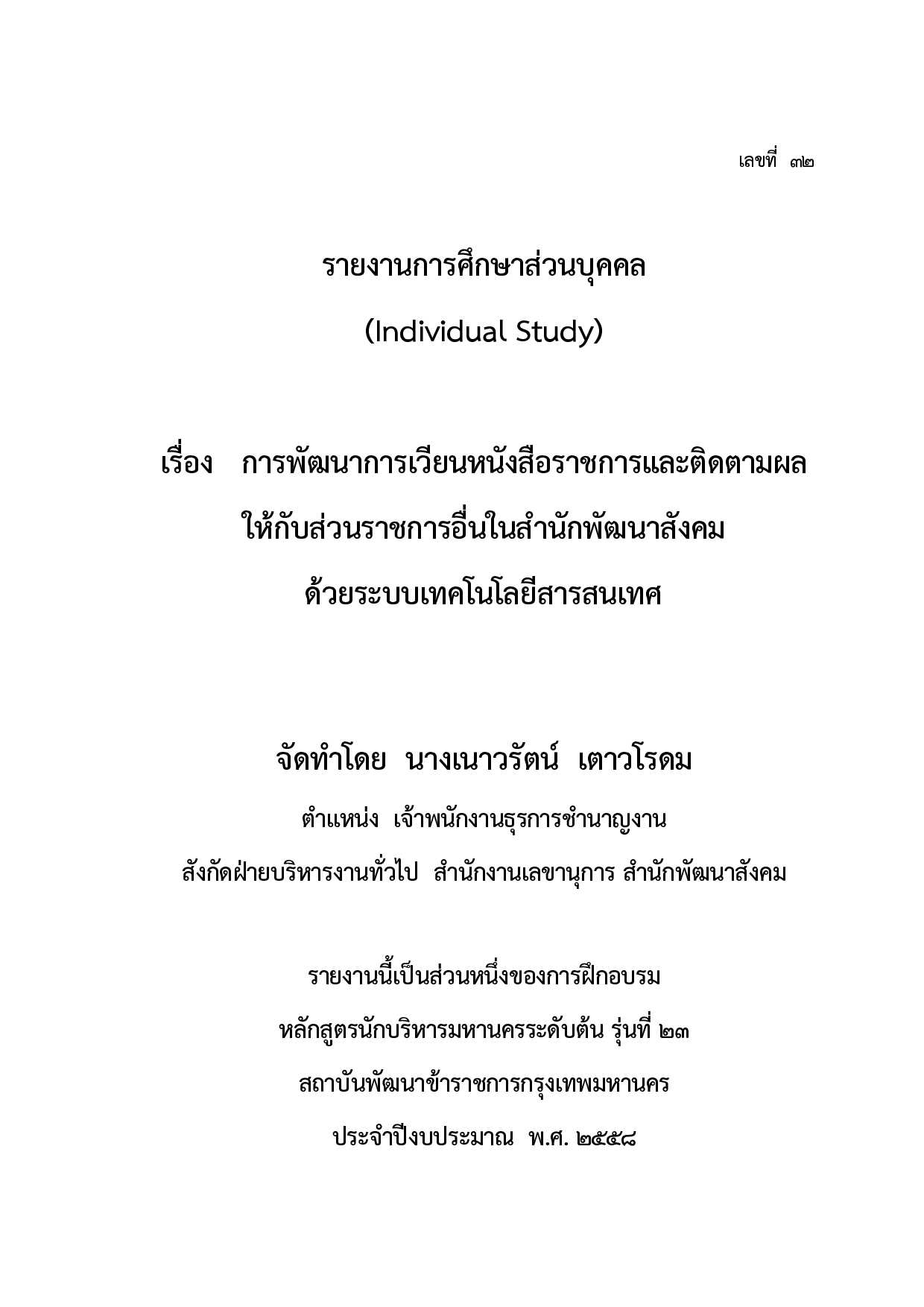 เลขที่ ๓๒

รายงานการศึกษาส่วนบุคคล

(Individual Study)

เรื่อง การพัฒนาการเวียนหนังสือราชการและติดตามผล ให้กับส่วนราชการอื่นในสำนักพัฒนาสังคม ด้วยระบบเทคโนโลยีสารสนเทศ

จัดทำโดย นางเนาวรัตน์ เตาวโรดม

ตำแหน่ง เจ้าพนักงานธุรการชำนาญงาน

สังกัดฝ่ายบริหารงานทั่วไป สำนักงานเลขานุการ สำนักพัฒนาสังคม

รายงานนี้เป็นส่วนหนึ่งของการฝึกอบรม

หลักสูตรนักบริหารมหานครระดับต้น รุ่นที่ ๒๓

สถาบันพัฒนาข้าราชการกรุงเทพมหานคร

ประจำปีงบประมาณ พ.ศ. ๒๕๕๘